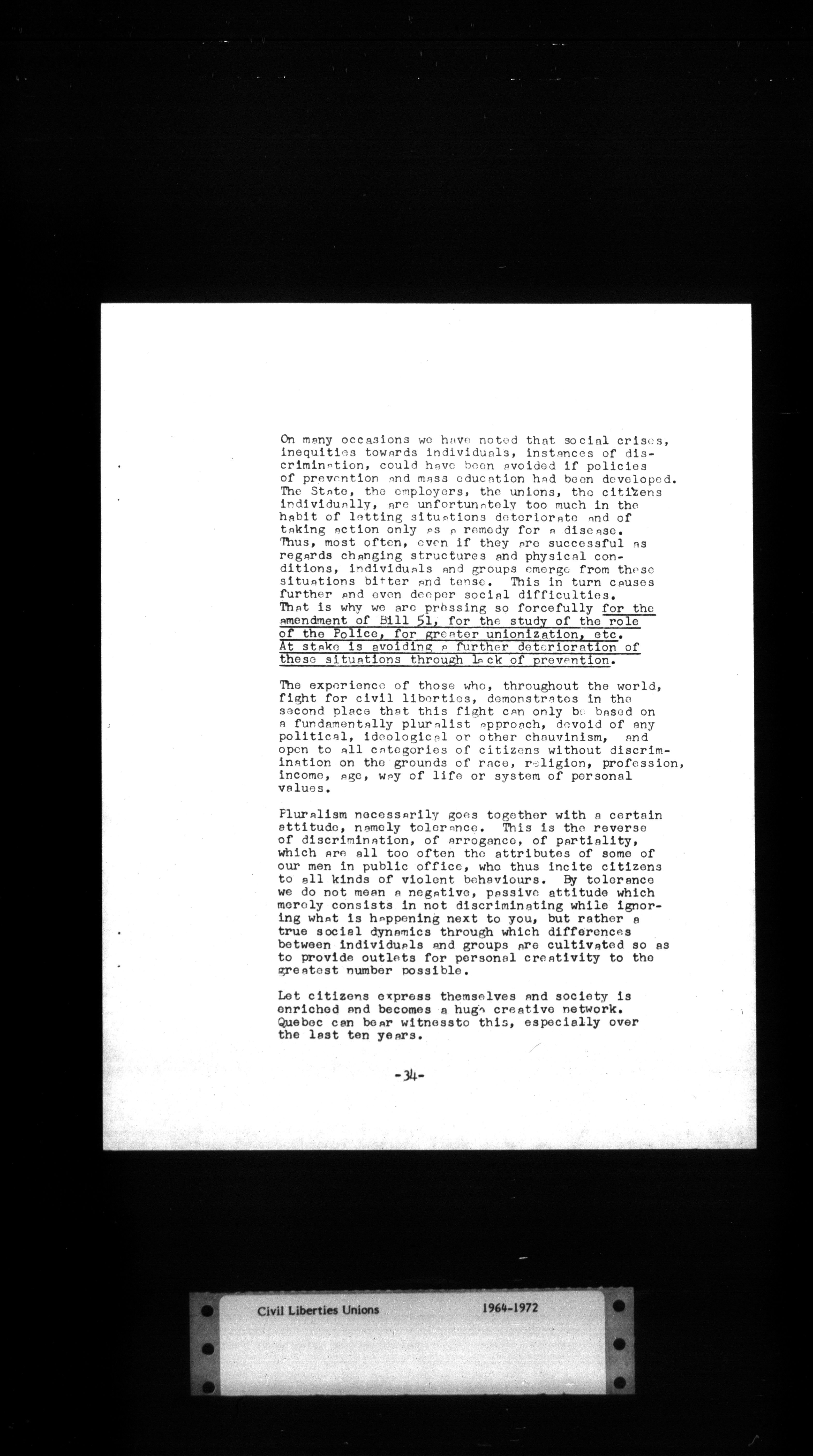 On many occasions we have noted that social crises, inequities towards individuals, instances of discrimination, could have been avoided if policies of prevention and mass education had been developed. The State, the employers, the unions, the citizens individually, are unfortunately too much in the habit of letting situations deteriorate and of taking action only as a remedy for a disease. Thus, most often, even if they are successful as regards changing structures and physical conditions, individuals and groups emerge from these situations bitter and tense. This in turn causes further and even deeper social difficulties. That is why we are pressing so forcefully for the amendment of Bill 51, for the study of the role of the Police, for greater unionization, etc. At stake is avoiding a further deterioration of these situations through lack of prevention.

The experience of those who, throughout the world, fight for civil liberties, demonstrates in the second place that this fight can only be based on a fundamentally pluralist approach, devoid of any political, ideological or other chauvinism, and open to all categories of citizens without discrimination on the grounds of race, religion, profession, income, age, way of life or system of personal values.

Pluralism necessarily goes together with a certain attitude, namely tolerance. This is the reverse of discrimination, of arrogance, of partiality, which are all too often the attributes of some of our men in public office, who thus incite citizens to all kinds of violent behaviours. By tolerance we do not mean a negative, passive attitude which merely consists in not discriminating while ignoring what is happening next to you, but rather a true social dynamics through which differences between individuals and groups are cultivated so as to provide outlets for personal creativity to the greatest number possible.

Let citizens express themselves and society is enriched and becomes a huge creative network. Quebec can bear witnessto this, especially over the last ten years.

-34-

Civil Liberties Unions 1964-1972